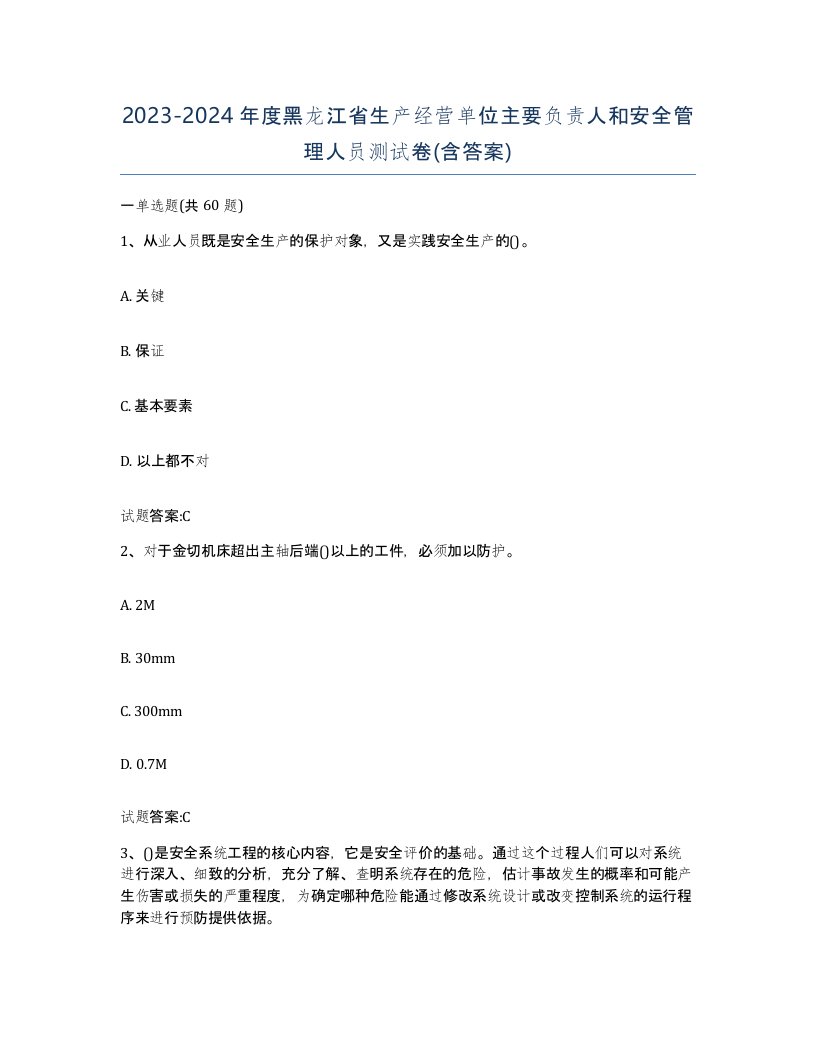 2023-2024年度黑龙江省生产经营单位主要负责人和安全管理人员测试卷(含答案)

一单选题(共 60 题)

1、从业人员既是安全生产的保护对象，又是实践安全生产的()。

A. 关键

B. 保证

C. 基本要素

D. 以上都不对

试题答案:C

2、对于金切机床超出主轴后端()以上的工件，必须加以防护。

A. 2M

B. 30mm

C. 300mm

D. 0.7M

试题答案:C

3、()是安全系统工程的核心内容，它是安全评价的基础。通过这个过程人们可以对系统进行深入、细致的分析，充分了解、查明系统存在的危险，估计事故发生的概率和可能产生伤害或损失的严重程度，为确定哪种危险能通过修改系统设计或改变控制系统的运行程序来进行预防提供依据。